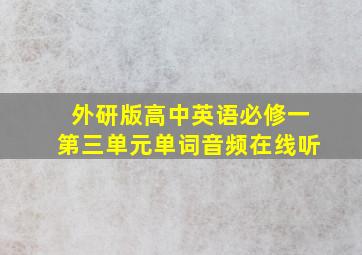 外研版高中英语必修一
第三单元单词音频在线听